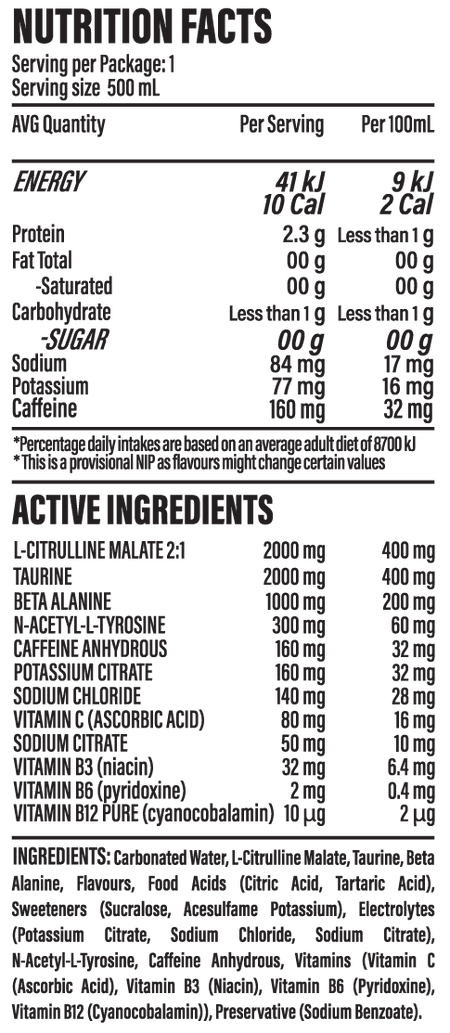 NUTRITION FACTS

Serving per Package: 1
Serving size 500 mL

| AVG Quantity | Per Serving | Per 100mL |
|---|---|---|
| ENERGY | 41 kJ 10 Cal | 9 kJ 2 Cal |
| Protein | 2.3 g | Less than 1 g |
| Fat Total | 00 g | 00 g |
| -Saturated | 00 g | 00 g |
| Carbohydrate | Less than 1 g | Less than 1 g |
| -SUGAR | 00 g | 00 g |
| Sodium | 84 mg | 17 mg |
| Potassium | 77 mg | 16 mg |
| Caffeine | 160 mg | 32 mg |

*Percentage daily intakes are based on an average adult diet of 8700 kJ
* This is a provisional NIP as flavours might change certain values

ACTIVE INGREDIENTS

| | | |
|---|---|---|
| L-CITRULLINE MALATE 2:1 | 2000 mg | 400 mg |
| TAURINE | 2000 mg | 400 mg |
| BETA ALANINE | 1000 mg | 200 mg |
| N-ACETYL-L-TYROSINE | 300 mg | 60 mg |
| CAFFEINE ANHYDROUS | 160 mg | 32 mg |
| POTASSIUM CITRATE | 160 mg | 32 mg |
| SODIUM CHLORIDE | 140 mg | 28 mg |
| VITAMIN C (ASCORBIC ACID) | 80 mg | 16 mg |
| SODIUM CITRATE | 50 mg | 10 mg |
| VITAMIN B3 (niacin) | 32 mg | 6.4 mg |
| VITAMIN B6 (pyridoxine) | 2 mg | 0.4 mg |
| VITAMIN B12 PURE (cyanocobalamin) | 10 µg | 2 µg |

INGREDIENTS: Carbonated Water, L-Citrulline Malate, Taurine, Beta Alanine, Flavours, Food Acids (Citric Acid, Tartaric Acid), Sweeteners (Sucralose, Acesulfame Potassium), Electrolytes (Potassium Citrate, Sodium Chloride, Sodium Citrate), N-Acetyl-L-Tyrosine, Caffeine Anhydrous, Vitamins (Vitamin C (Ascorbic Acid), Vitamin B3 (Niacin), Vitamin B6 (Pyridoxine), Vitamin B12 (Cyanocobalamin)), Preservative (Sodium Benzoate).